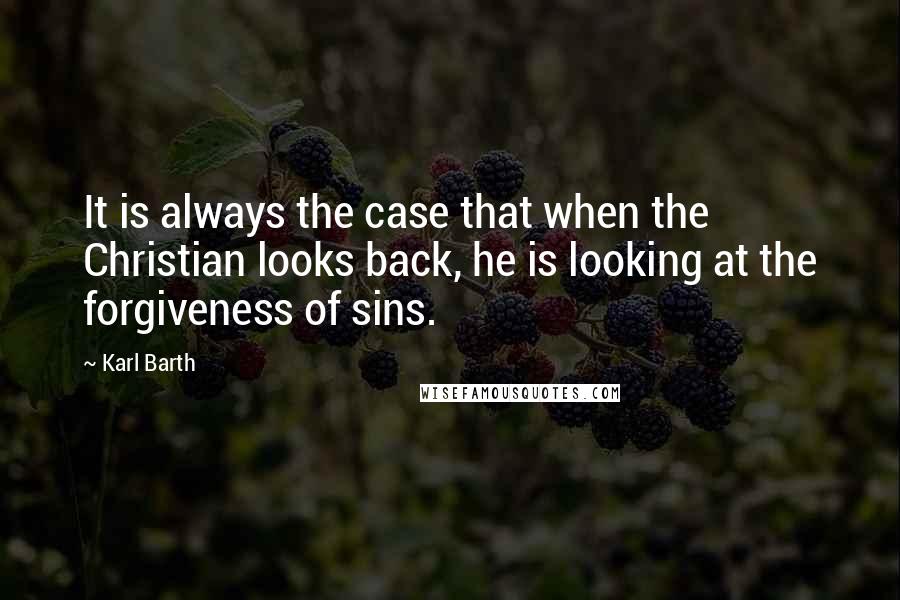 It is always the case that when the Christian looks back, he is looking at the forgiveness of sins.

~ Karl Barth

WISEFAMOUSQUOTES.COM